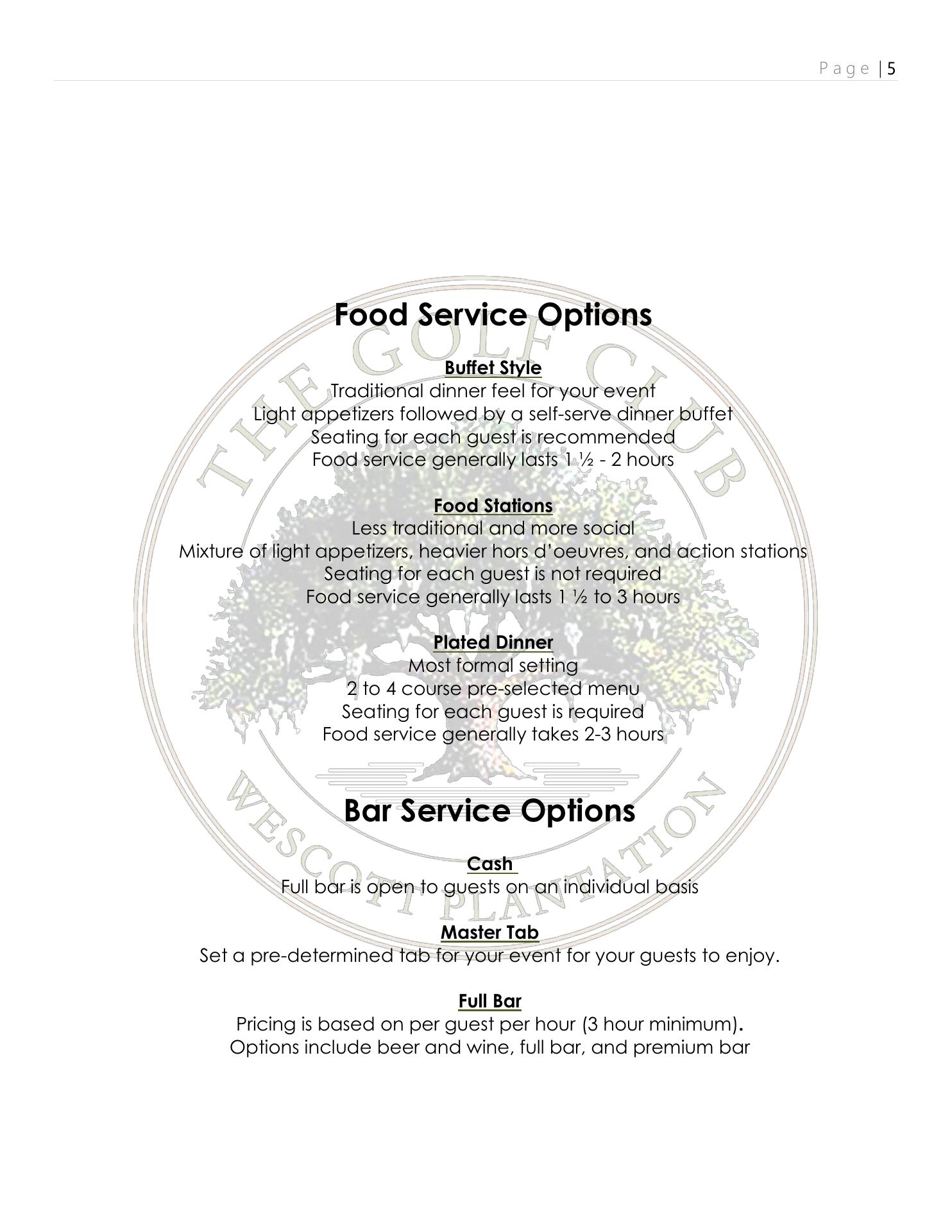 Page | 5

Food Service Options

Buffet Style
Traditional dinner feel for your event
Light appetizers followed by a self-serve dinner buffet
Seating for each guest is recommended
Food service generally lasts 1 ½ - 2 hours

Food Stations
Less traditional and more social
Mixture of light appetizers, heavier hors d'oeuvres, and action stations
Seating for each guest is not required
Food service generally lasts 1 ½ to 3 hours

Plated Dinner
Most formal setting
2 to 4 course pre-selected menu
Seating for each guest is required
Food service generally takes 2-3 hours

Bar Service Options

Cash
Full bar is open to guests on an individual basis

Master Tab
Set a pre-determined tab for your event for your guests to enjoy.

Full Bar
Pricing is based on per guest per hour (3 hour minimum).
Options include beer and wine, full bar, and premium bar

THE GOLF CLUB
WESCOTT PLANTATION